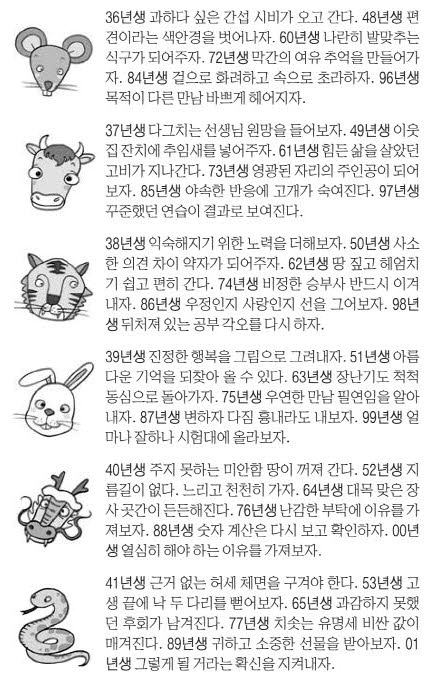 36년생 과하다 싶은 간섭 시비가 오고 간다. 48년생 편견이라는 색안경을 벗어나자. 60년생 나란히 발맞추는 식구가 되어주자. 72년생 막간의 여유 추억을 만들어가자. 84년생 겉으로 화려하고 속으로 초라하자. 96년생 목적이 다른 만남 바쁘게 헤어지자.

37년생 다그치는 선생님 원망을 들어보자. 49년생 이웃집 잔치에 추임새를 넣어주자. 61년생 힘든 삶을 살았던 고비가 지나간다. 73년생 영광된 자리의 주인공이 되어보자. 85년생 야속한 반응에 고개가 숙여진다. 97년생 꾸준했던 연습이 결과로 보여진다.

38년생 익숙해지기 위한 노력을 더해보자. 50년생 사소한 의견 차이 약자가 되어주자. 62년생 땅 짚고 헤엄치기 쉽고 편히 간다. 74년생 비정한 승부사 반드시 이겨내자. 86년생 우정인지 사랑인지 선을 그어보자. 98년생 뒤처져 있는 공부 각오를 다시 하자.

39년생 진정한 행복을 그림으로 그려내자. 51년생 아름다운 기억을 되찾아 올 수 있다. 63년생 장난기도 척척 동심으로 돌아가자. 75년생 우연한 만남 필연임을 알아내자. 87년생 변하자 다짐 흉내라도 내보자. 99년생 얼마나 잘하나 시험대에 올라보자.

40년생 주지 못하는 미안함 땅이 꺼져 간다. 52년생 지름길이 없다. 느리고 천천히 가자. 64년생 대목 맞은 장사 곳간이 든든해진다. 76년생 난감한 부탁에 이유를 가져보자. 88년생 숫자 계산은 다시 보고 확인하자. 00년생 열심히 해야 하는 이유를 가져보자.

41년생 근거 없는 허세 체면을 구겨야 한다. 53년생 고생 끝에 낙 두 다리를 뻗어보자. 65년생 과감하지 못했던 후회가 남겨진다. 77년생 치솟는 유명세 비싼 값이 매겨진다. 89년생 귀하고 소중한 선물을 받아보자. 01년생 그렇게 될 거라는 확신을 지켜내자.